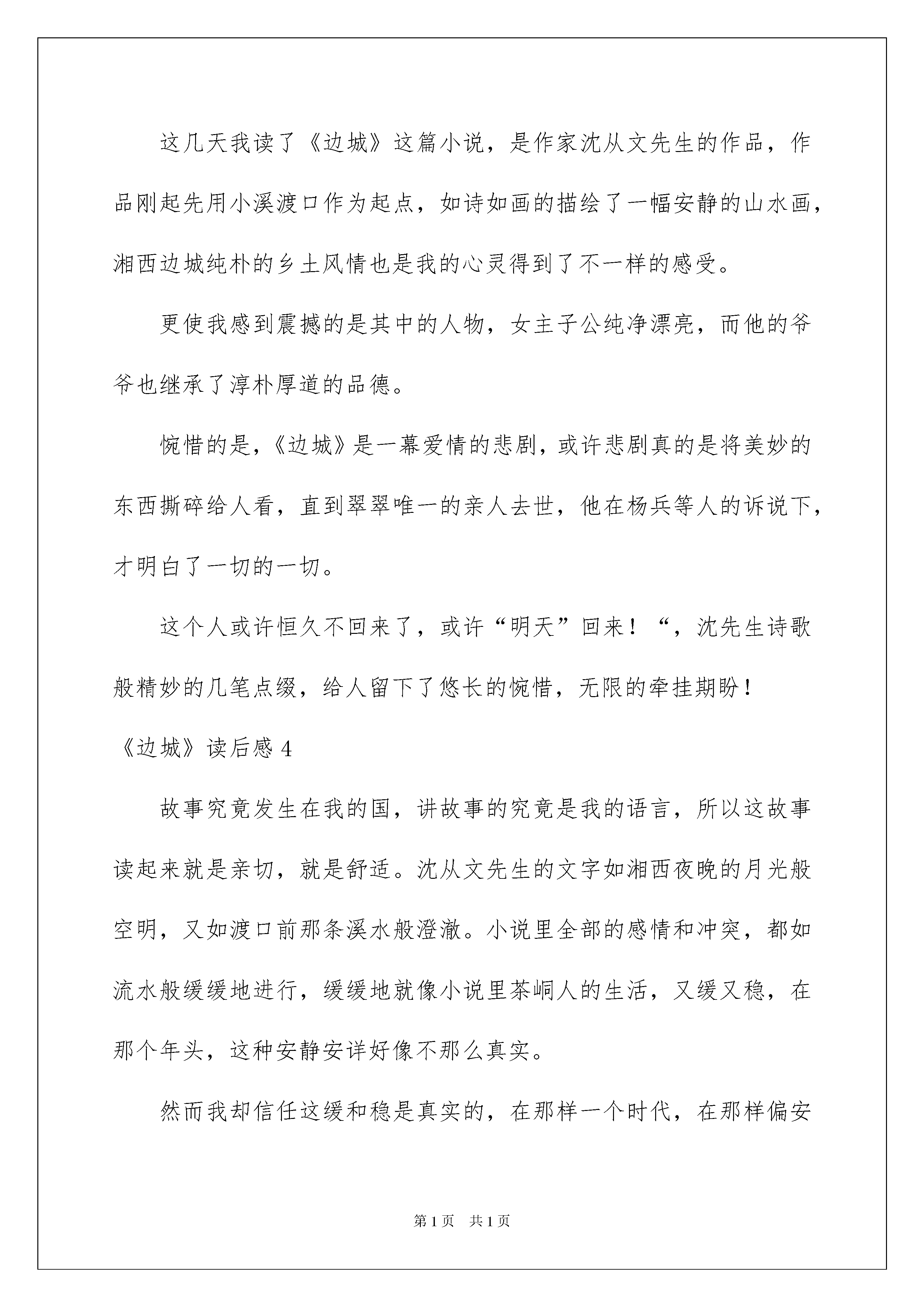 这几天我读了《边城》这篇小说，是作家沈从文先生的作品，作品刚起先用小溪渡口作为起点，如诗如画的描绘了一幅安静的山水画，湘西边城纯朴的乡土风情也是我的心灵得到了不一样的感受。

更使我感到震撼的是其中的人物，女主子公纯净漂亮，而他的爷爷也继承了淳朴厚道的品德。

惋惜的是，《边城》是一幕爱情的悲剧，或许悲剧真的是将美妙的东西撕碎给人看，直到翠翠唯一的亲人去世，他在杨兵等人的诉说下，才明白了一切的一切。

这个人或许恒久不回来了，或许“明天”回来！“，沈先生诗歌般精妙的几笔点缀，给人留下了悠长的惋惜，无限的牵挂期盼！

《边城》读后感 4

故事究竟发生在我的国，讲故事的究竟是我的语言，所以这故事读起来就是亲切，就是舒适。沈从文先生的文字如湘西夜晚的月光般空明，又如渡口前那条溪水般澄澈。小说里全部的感情和冲突，都如流水般缓缓地进行，缓缓地就像小说里茶峒人的生活，又缓又稳，在那个年头，这种安静安详好像不那么真实。

然而我却信任这缓和稳是真实的，在那样一个时代，在那样偏安

第 1 页 共 1 页